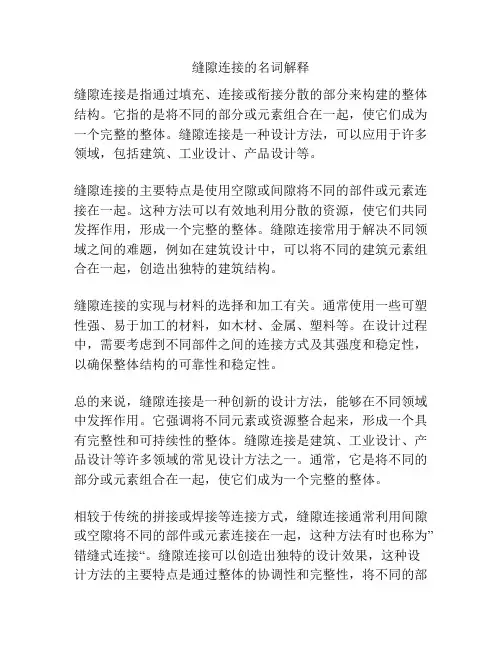 缝隙连接的名词解释

缝隙连接是指通过填充、连接或衔接分散的部分来构建的整体结构。它指的是将不同的部分或元素组合在一起，使它们成为一个完整的整体。缝隙连接是一种设计方法，可以应用于许多领域，包括建筑、工业设计、产品设计等。

缝隙连接的主要特点是使用空隙或间隙将不同的部件或元素连接在一起。这种方法可以有效地利用分散的资源，使它们共同发挥作用，形成一个完整的整体。缝隙连接常用于解决不同领域之间的难题，例如在建筑设计中，可以将不同的建筑元素组合在一起，创造出独特的建筑结构。

缝隙连接的实现与材料的选择和加工有关。通常使用一些可塑性强、易于加工的材料，如木材、金属、塑料等。在设计过程中，需要考虑到不同部件之间的连接方式及其强度和稳定性，以确保整体结构的可靠性和稳定性。

总的来说，缝隙连接是一种创新的设计方法，能够在不同领域中发挥作用。它强调将不同元素或资源整合起来，形成一个具有完整性和可持续性的整体。缝隙连接是建筑、工业设计、产品设计等许多领域的常见设计方法之一。通常，它是将不同的部分或元素组合在一起，使它们成为一个完整的整体。

相较于传统的拼接或焊接等连接方式，缝隙连接通常利用间隙或空隙将不同的部件或元素连接在一起，这种方法有时也称为”错缝式连接“。缝隙连接可以创造出独特的设计效果，这种设计方法的主要特点是通过整体的协调性和完整性，将不同的部